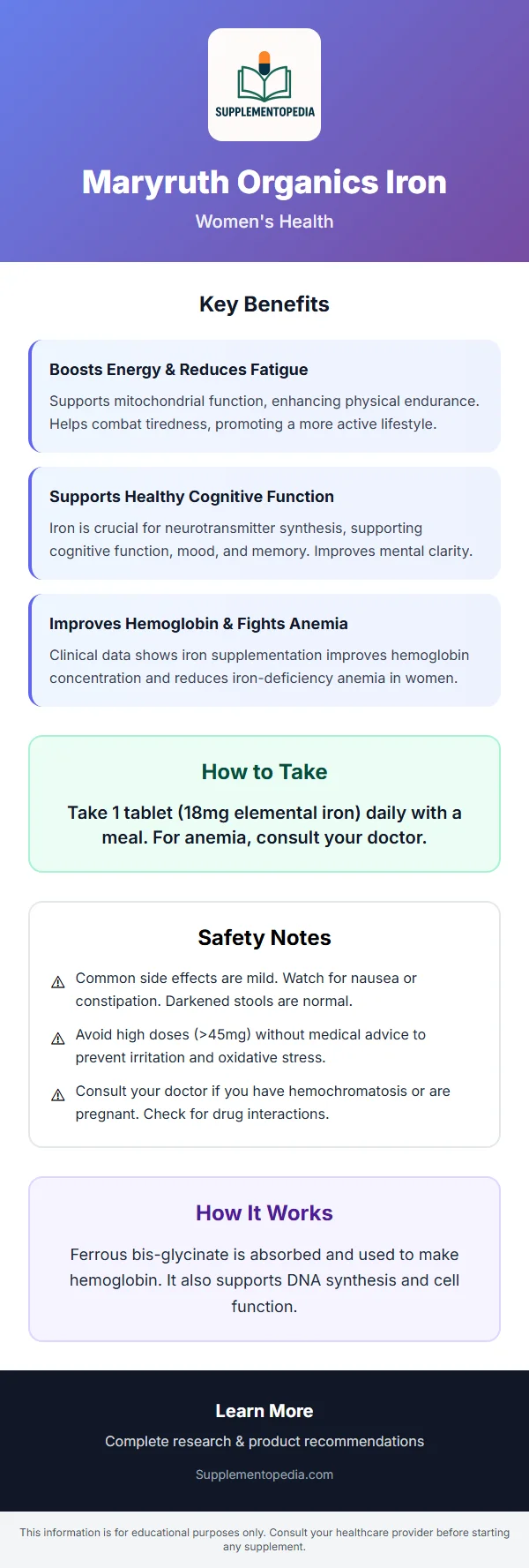 SUPPLEMENTOPEDIA

Maryruth Organics Iron

Women's Health

Key Benefits

Boosts Energy & Reduces Fatigue

Supports mitochondrial function, enhancing physical endurance. Helps combat tiredness, promoting a more active lifestyle.

Supports Healthy Cognitive Function

Iron is crucial for neurotransmitter synthesis, supporting cognitive function, mood, and memory. Improves mental clarity.

Improves Hemoglobin & Fights Anemia

Clinical data shows iron supplementation improves hemoglobin concentration and reduces iron-deficiency anemia in women.

How to Take

Take 1 tablet (18mg elemental iron) daily with a meal. For anemia, consult your doctor.

Safety Notes

⚠ Common side effects are mild. Watch for nausea or constipation. Darkened stools are normal.

⚠ Avoid high doses (>45mg) without medical advice to prevent irritation and oxidative stress.

⚠ Consult your doctor if you have hemochromatosis or are pregnant. Check for drug interactions.

How It Works

Ferrous bis-glycinate is absorbed and used to make hemoglobin. It also supports DNA synthesis and cell function.

Learn More

Complete research & product recommendations

Supplementopedia.com

This information is for educational purposes only. Consult your healthcare provider before starting any supplement.